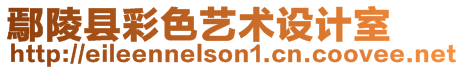 鄢陵县彩色艺术设计室
http://eileennelson1.cn.coovee.net